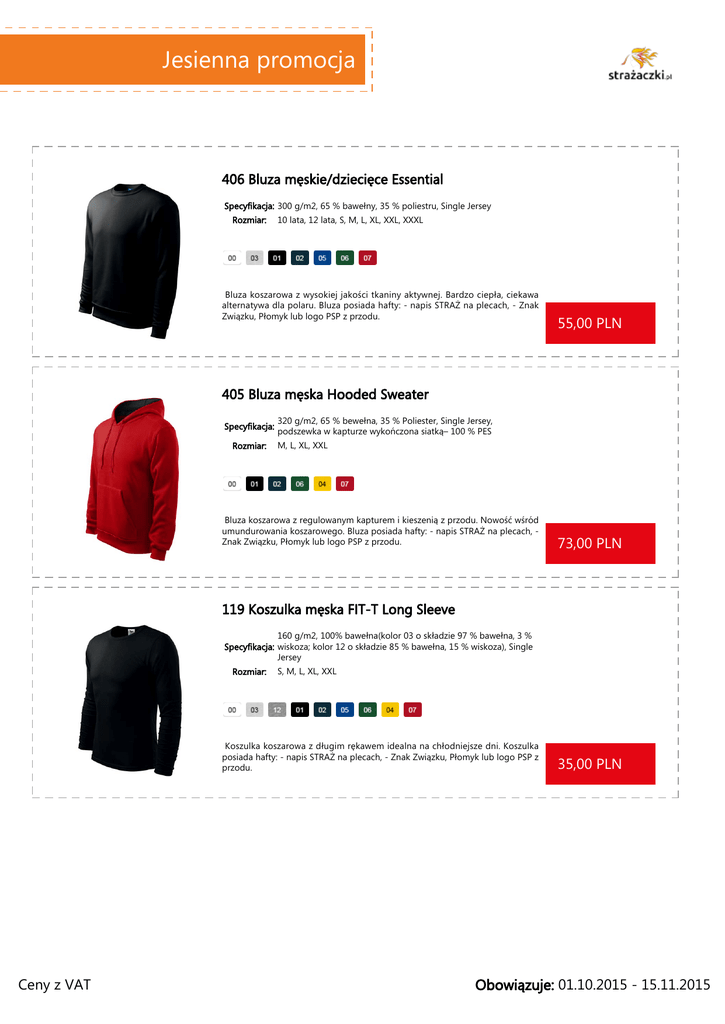 Jesienna promocja

strażaczki.pl

406 Bluza męskie/dziecięce Essential

Specyfikacja: 300 g/m2, 65 % bawełny, 35 % poliestru, Single Jersey
Rozmiar: 10 lata, 12 lata, S, M, L, XL, XXL, XXXL

00 03 01 02 05 06 07

Bluza koszarowa z wysokiej jakości tkaniny aktywnej. Bardzo ciepła, ciekawa alternatywa dla polaru. Bluza posiada hafty: - napis STRAŻ na plecach, - Znak Związku, Płomyk lub logo PSP z przodu.

55,00 PLN

405 Bluza męska Hooded Sweater

Specyfikacja: 320 g/m2, 65 % bewełna, 35 % Poliester, Single Jersey, podszewka w kapturze wykończona siatką– 100 % PES
Rozmiar: M, L, XL, XXL

00 01 02 06 04 07

Bluza koszarowa z regulowanym kapturem i kieszenią z przodu. Nowość wśród umundurowania koszarowego. Bluza posiada hafty: - napis STRAŻ na plecach, - Znak Związku, Płomyk lub logo PSP z przodu.

73,00 PLN

119 Koszulka męska FIT-T Long Sleeve

Specyfikacja: 160 g/m2, 100% bawełna(kolor 03 o składzie 97 % bawełna, 3 % wiskoza; kolor 12 o składzie 85 % bawełna, 15 % wiskoza), Single Jersey
Rozmiar: S, M, L, XL, XXL

00 03 12 01 02 05 06 04 07

Koszulka koszarowa z długim rękawem idealna na chłodniejsze dni. Koszulka posiada hafty: - napis STRAŻ na plecach, - Znak Związku, Płomyk lub logo PSP z przodu.

35,00 PLN

Ceny z VAT

Obowiązuje: 01.10.2015 - 15.11.2015